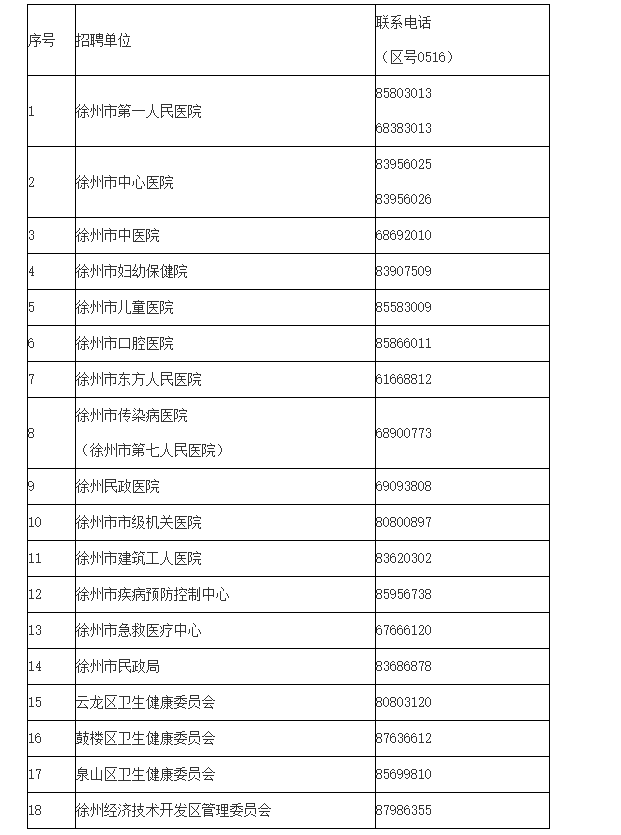 | 序号 | 招聘单位 | 联系电话（区号0516） |
|---|---|---|
| 1 | 徐州市第一人民医院 | 85803013 68383013 |
| 2 | 徐州市中心医院 | 83956025 83956026 |
| 3 | 徐州市中医院 | 68692010 |
| 4 | 徐州市妇幼保健院 | 83907509 |
| 5 | 徐州市儿童医院 | 85583009 |
| 6 | 徐州市口腔医院 | 85866011 |
| 7 | 徐州市东方人民医院 | 61668812 |
| 8 | 徐州市传染病医院（徐州市第七人民医院） | 68900773 |
| 9 | 徐州民政医院 | 69093808 |
| 10 | 徐州市市级机关医院 | 80800897 |
| 11 | 徐州市建筑工人医院 | 83620302 |
| 12 | 徐州市疾病预防控制中心 | 85956738 |
| 13 | 徐州市急救医疗中心 | 67666120 |
| 14 | 徐州市民政局 | 83686878 |
| 15 | 云龙区卫生健康委员会 | 80803120 |
| 16 | 鼓楼区卫生健康委员会 | 87636612 |
| 17 | 泉山区卫生健康委员会 | 85699810 |
| 18 | 徐州经济技术开发区管理委员会 | 87986355 |